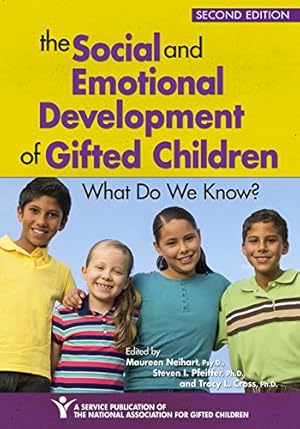 SECOND EDITION

the Social and Emotional Development of Gifted Children

What Do We Know?

Edited by
Maureen Neihart, Psy.D.,
Steven I. Pfeiffer, Ph.D.,
and Tracy L. Cross, Ph.D.

A SERVICE PUBLICATION OF
THE NATIONAL ASSOCIATION FOR GIFTED CHILDREN